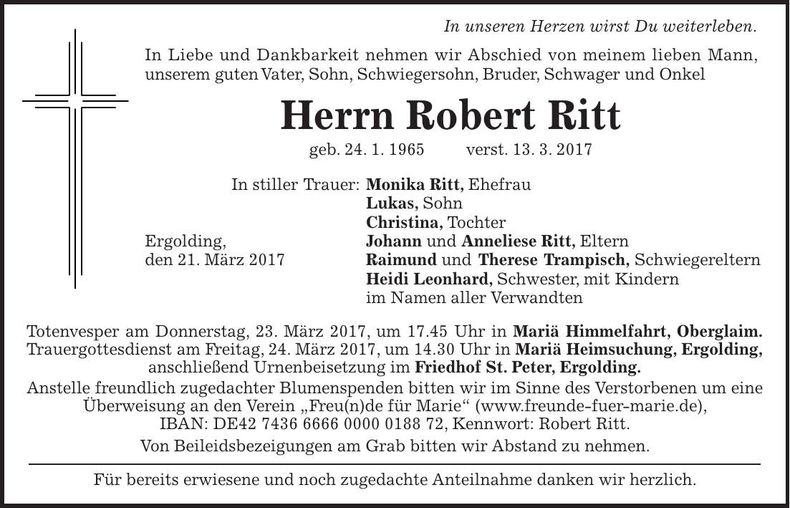 In unseren Herzen wirst Du weiterleben.

In Liebe und Dankbarkeit nehmen wir Abschied von meinem lieben Mann, unserem guten Vater, Sohn, Schwiegersohn, Bruder, Schwager und Onkel

Herrn Robert Ritt

geb. 24. 1. 1965 verst. 13. 3. 2017

In stiller Trauer: Monika Ritt, Ehefrau
Lukas, Sohn
Christina, Tochter
Johann und Anneliese Ritt, Eltern
Raimund und Therese Trampisch, Schwiegereltern
Heidi Leonhard, Schwester, mit Kindern
im Namen aller Verwandten

Ergolding,
den 21. März 2017

Totenvesper am Donnerstag, 23. März 2017, um 17.45 Uhr in Mariä Himmelfahrt, Oberglaim.
Trauergottesdienst am Freitag, 24. März 2017, um 14.30 Uhr in Mariä Heimsuchung, Ergolding, anschließend Urnenbeisetzung im Friedhof St. Peter, Ergolding.
Anstelle freundlich zugedachter Blumenspenden bitten wir im Sinne des Verstorbenen um eine Überweisung an den Verein „Freu(n)de für Marie“ (www.freunde-fuer-marie.de), IBAN: DE42 7436 6666 0000 0188 72, Kennwort: Robert Ritt.
Von Beileidsbezeigungen am Grab bitten wir Abstand zu nehmen.

Für bereits erwiesene und noch zugedachte Anteilnahme danken wir herzlich.